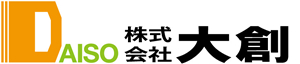 DAISO 株式会社 大創